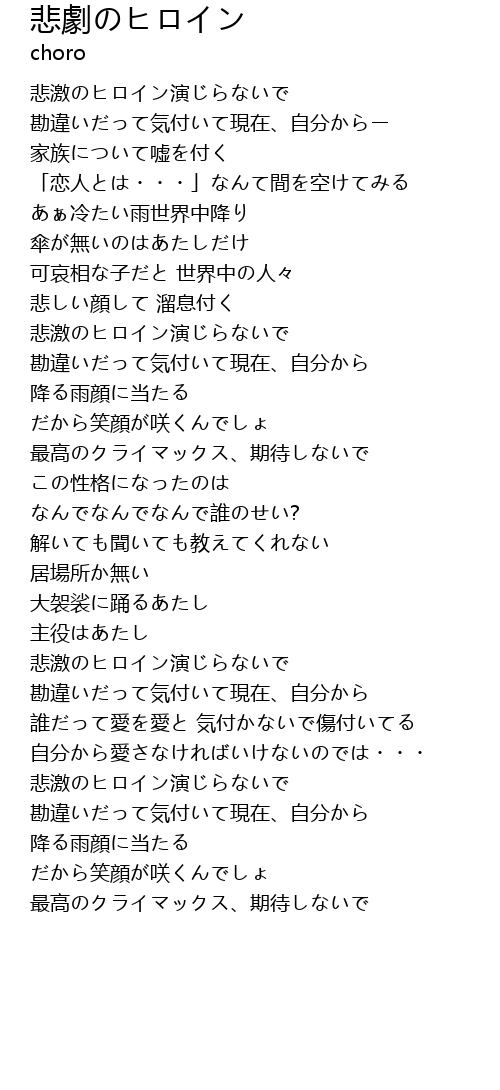 悲劇のヒロイン
choro

悲激のヒロイン演じらないで
勘違いだって気付いて現在、自分からー
家族について嘘を付く
「恋人とは・・・」なんて間を空けてみる
あぁ冷たい雨世界中降り
傘が無いのはあたしだけ
可哀相な子だと 世界中の人々
悲しい顔して 溜息付く
悲激のヒロイン演じらないで
勘違いだって気付いて現在、自分から
降る雨顔に当たる
だから笑顔が咲くんでしょ
最高のクライマックス、期待しないで
この性格になったのは
なんでなんでなんで誰のせい?
解いても聞いても教えてくれない
居場所か無い
大袈裟に踊るあたし
主役はあたし
悲激のヒロイン演じらないで
勘違いだって気付いて現在、自分から
誰だって愛を愛と 気付かないで傷付いてる
自分から愛さなければいけないのでは・・・
悲激のヒロイン演じらないで
勘違いだって気付いて現在、自分から
降る雨顔に当たる
だから笑顔が咲くんでしょ
最高のクライマックス、期待しないで